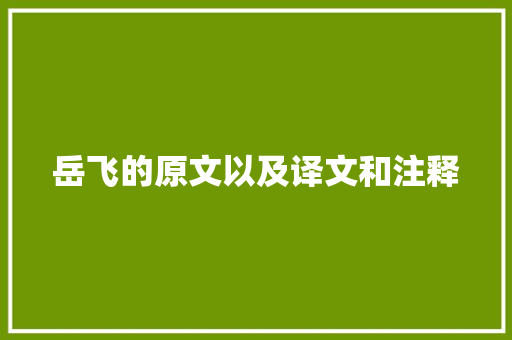 岳飞的原文以及译文和注释